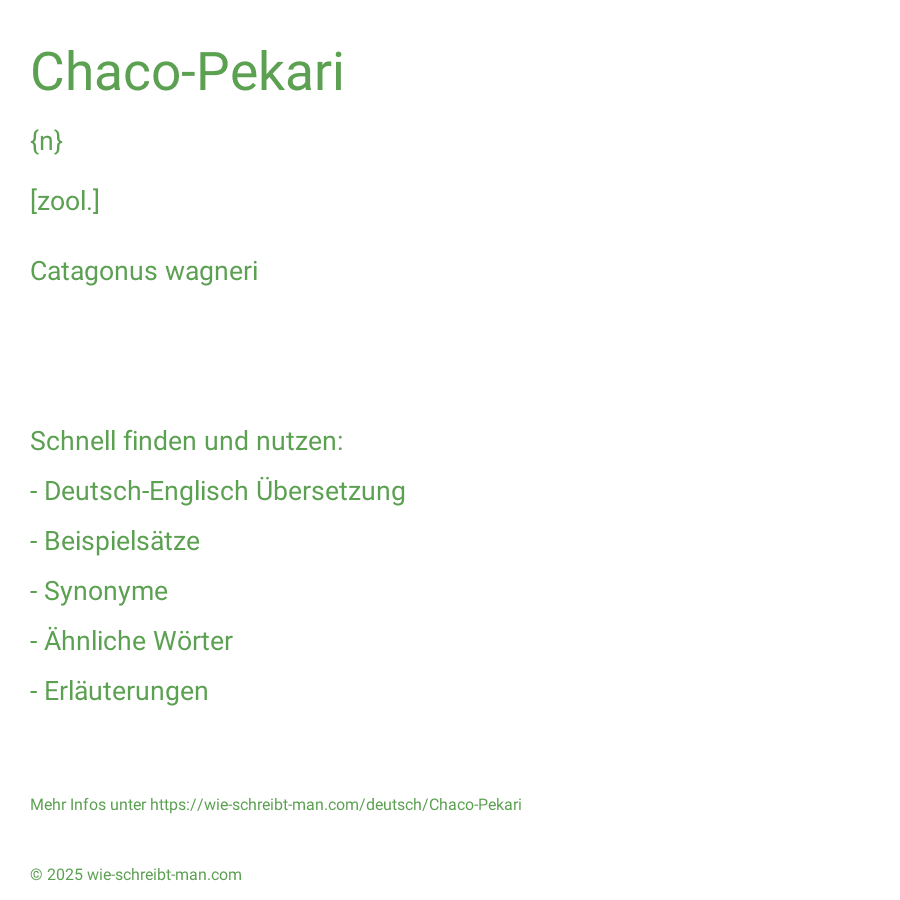 Chaco-Pekari

{n}

[zool.]

Catagonus wagneri

Schnell finden und nutzen:

- Deutsch-Englisch Übersetzung

- Beispielsätze

- Synonyme

- Ähnliche Wörter

- Erläuterungen

Mehr Infos unter https://wie-schreibt-man.com/deutsch/Chaco-Pekari

© 2025 wie-schreibt-man.com